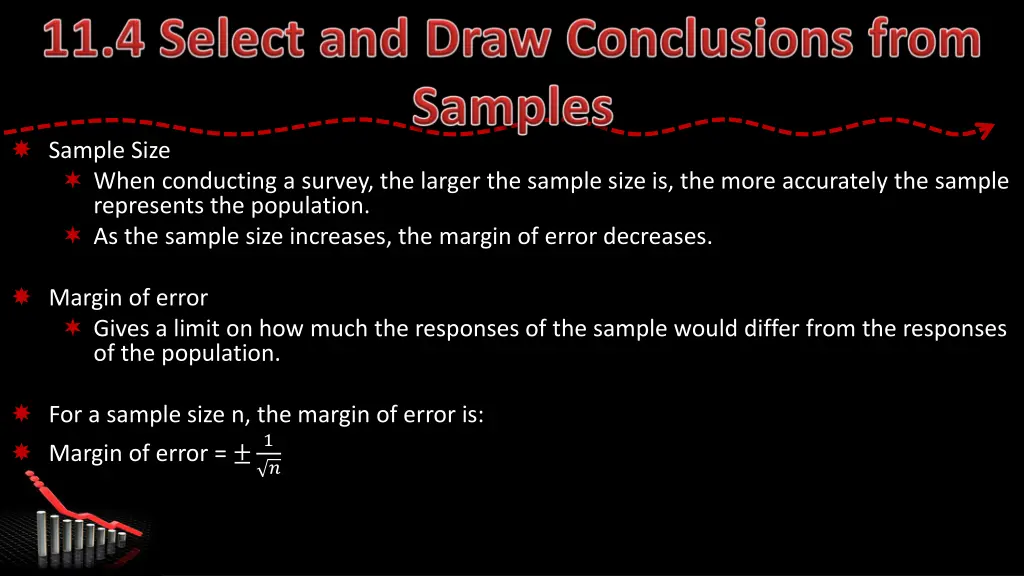 11.4 Select and Draw Conclusions from Samples

Sample Size
When conducting a survey, the larger the sample size is, the more accurately the sample represents the population.
As the sample size increases, the margin of error decreases.

Margin of error
Gives a limit on how much the responses of the sample would differ from the responses of the population.

For a sample size n, the margin of error is:
Margin of error = $\pm\frac{1}{\sqrt{n}}$